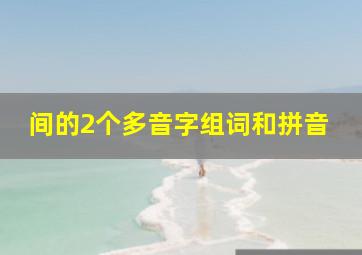 间的2个多音字组词和拼音